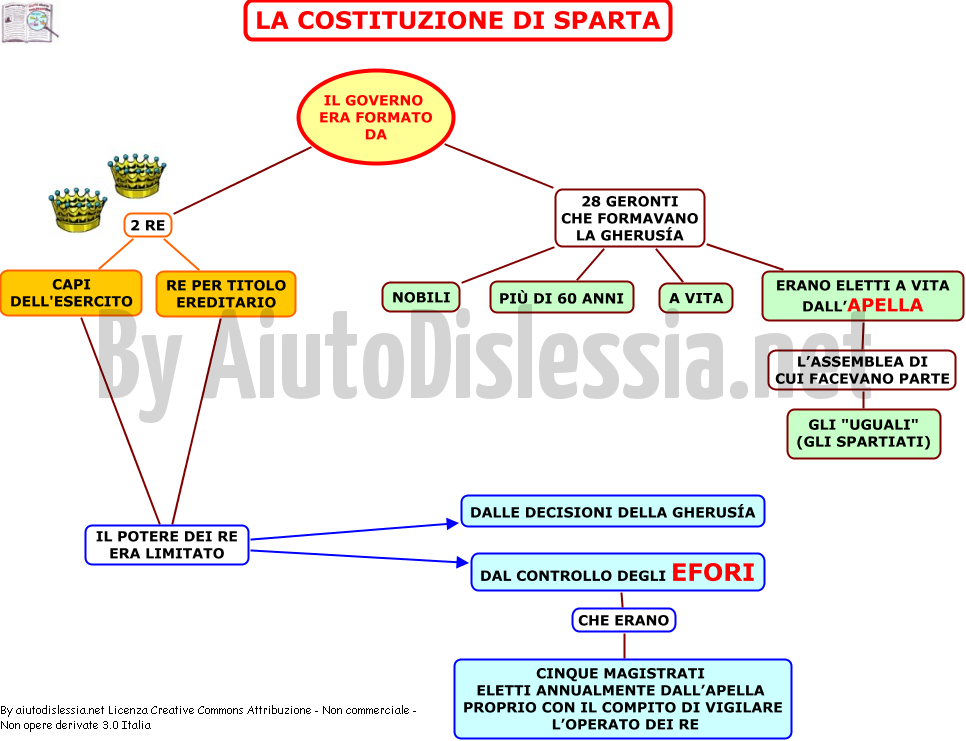 LA COSTITUZIONE DI SPARTA

IL GOVERNO ERA FORMATO DA

2 RE

CAPI DELL'ESERCITO

RE PER TITOLO EREDITARIO

28 GERONTI CHE FORMAVANO LA GHERUSÍA

NOBILI

PIÙ DI 60 ANNI

A VITA

ERANO ELETTI A VITA DALL'APELLA

L'ASSEMBLEA DI CUI FACEVANO PARTE

GLI "UGUALI" (GLI SPARTIATI)

By AiutoDislessia.net

IL POTERE DEI RE ERA LIMITATO

DALLE DECISIONI DELLA GHERUSÍA

DAL CONTROLLO DEGLI EFORI

CHE ERANO

CINQUE MAGISTRATI ELETTI ANNUALMENTE DALL'APELLA PROPRIO CON IL COMPITO DI VIGILARE L'OPERATO DEI RE

By aiutodislessia.net Licenza Creative Commons Attribuzione - Non commerciale - Non opere derivate 3.0 Italia